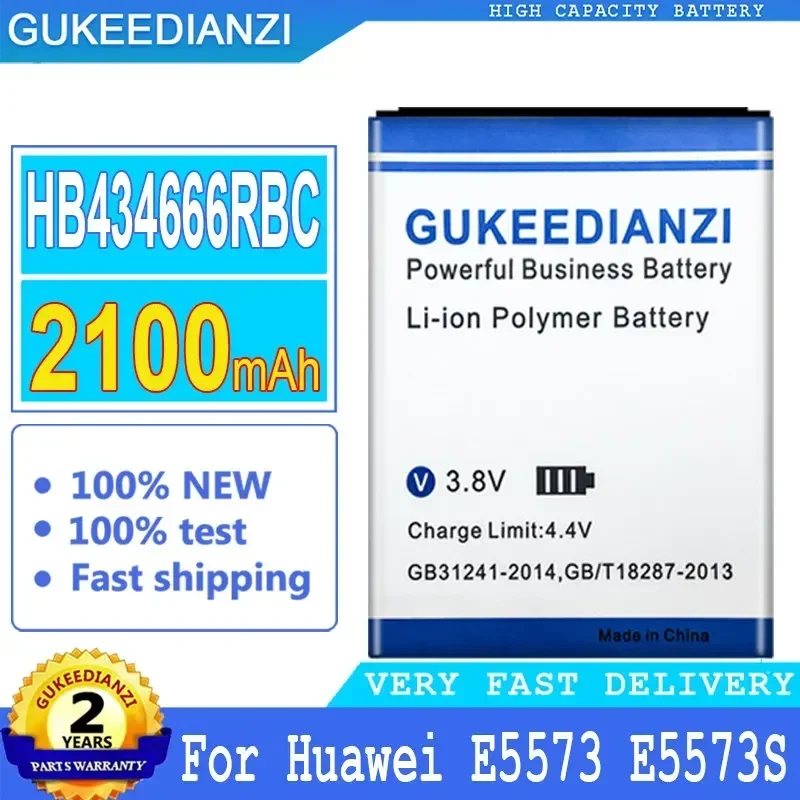 GUKEEDIANZI

HIGH CAPACITY BATTERY

HB434666RBC

2100mAh

• 100% NEW
• 100% test
• Fast shipping

GUKEEDIANZI
Powerful Business Battery
Li-ion Polymer Battery

V 3.8V

Charge Limit:4.4V

GB31241-2014,GB/T18287-2013

Made in China

VERY FAST DELIVERY

GUKEEDIANZI
2
YEARS
PARTS WARRANTY

For Huawei E5573 E5573S